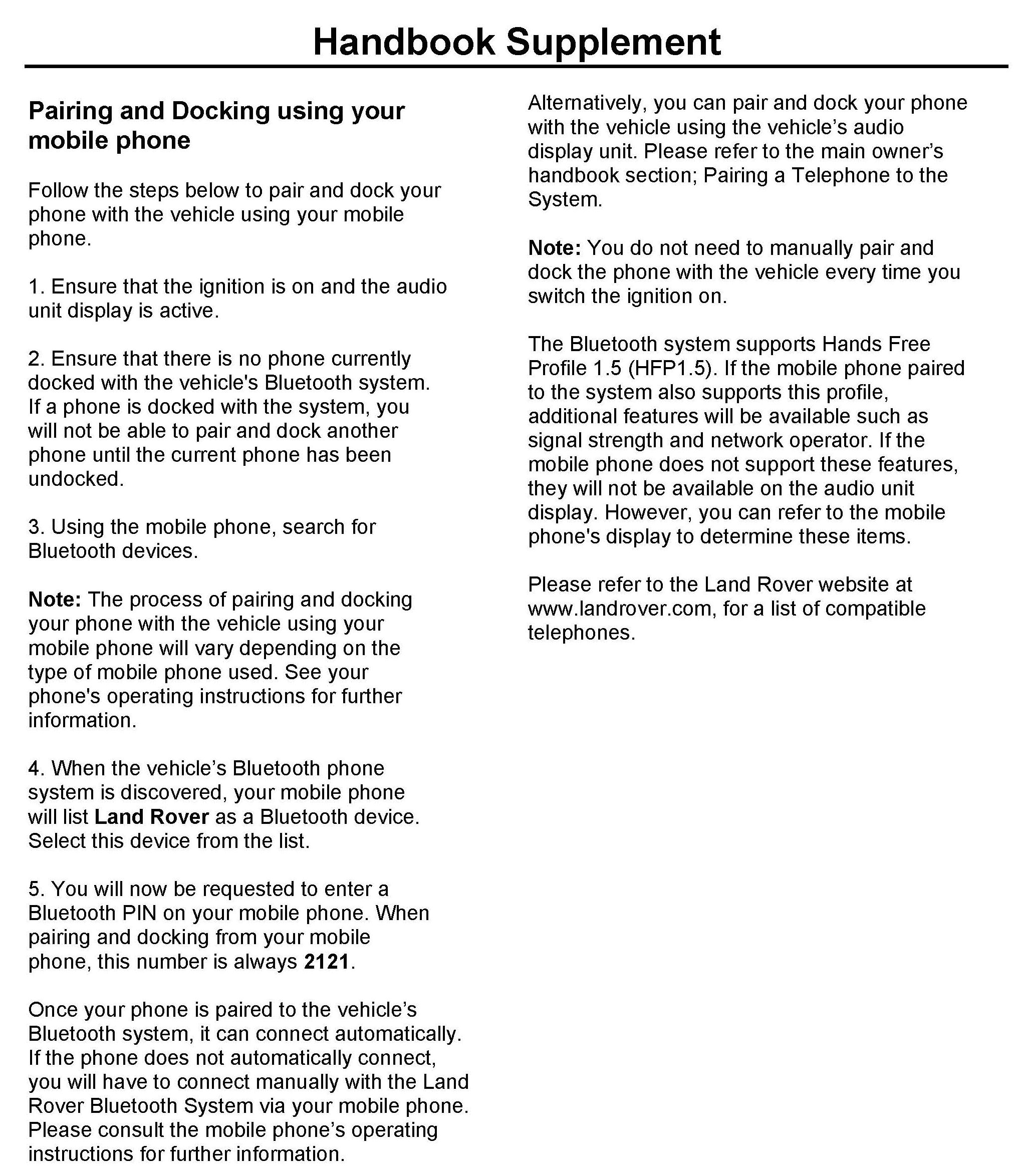 Handbook Supplement

Pairing and Docking using your mobile phone

Follow the steps below to pair and dock your phone with the vehicle using your mobile phone.

1. Ensure that the ignition is on and the audio unit display is active.

2. Ensure that there is no phone currently docked with the vehicle's Bluetooth system. If a phone is docked with the system, you will not be able to pair and dock another phone until the current phone has been undocked.

3. Using the mobile phone, search for Bluetooth devices.

Note: The process of pairing and docking your phone with the vehicle using your mobile phone will vary depending on the type of mobile phone used. See your phone's operating instructions for further information.

4. When the vehicle's Bluetooth phone system is discovered, your mobile phone will list Land Rover as a Bluetooth device. Select this device from the list.

5. You will now be requested to enter a Bluetooth PIN on your mobile phone. When pairing and docking from your mobile phone, this number is always 2121.

Once your phone is paired to the vehicle's Bluetooth system, it can connect automatically. If the phone does not automatically connect, you will have to connect manually with the Land Rover Bluetooth System via your mobile phone. Please consult the mobile phone's operating instructions for further information.

Alternatively, you can pair and dock your phone with the vehicle using the vehicle's audio display unit. Please refer to the main owner's handbook section; Pairing a Telephone to the System.

Note: You do not need to manually pair and dock the phone with the vehicle every time you switch the ignition on.

The Bluetooth system supports Hands Free Profile 1.5 (HFP1.5). If the mobile phone paired to the system also supports this profile, additional features will be available such as signal strength and network operator. If the mobile phone does not support these features, they will not be available on the audio unit display. However, you can refer to the mobile phone's display to determine these items.

Please refer to the Land Rover website at www.landrover.com, for a list of compatible telephones.